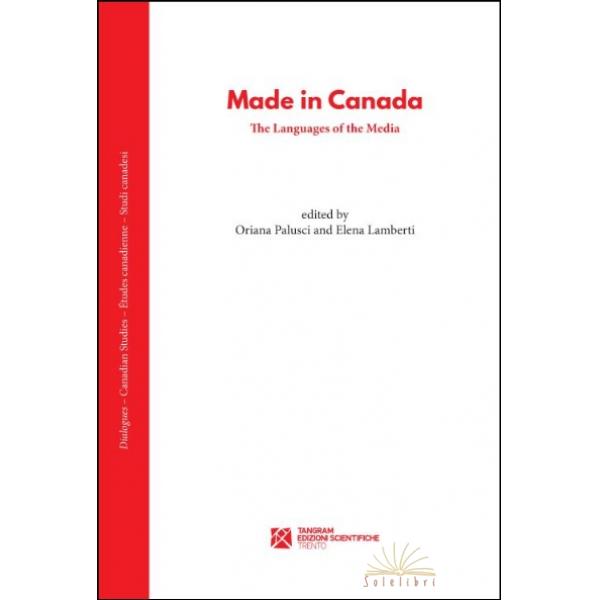 Dialogues – Canadian Studies – Études canadienne – Studi canadesi

Made in Canada
The Languages of the Media

edited by
Oriana Palusci and Elena Lamberti

TANGRAM
EDIZIONI SCIENTIFICHE
TRENTO

Solelibri